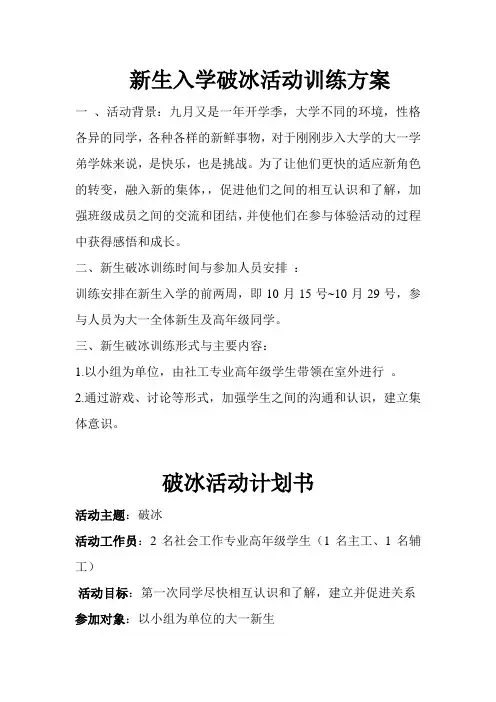 新生入学破冰活动训练方案

一 、活动背景：九月又是一年开学季，大学不同的环境，性格各异的同学，各种各样的新鲜事物，对于刚刚步入大学的大一学弟学妹来说，是快乐，也是挑战。为了让他们更快的适应新角色的转变，融入新的集体，，促进他们之间的相互认识和了解，加强班级成员之间的交流和团结，并使他们在参与体验活动的过程中获得感悟和成长。

二、新生破冰训练时间与参加人员安排 ：

训练安排在新生入学的前两周，即 10 月 15 号~10 月 29 号，参与人员为大一全体新生及高年级同学。

三、新生破冰训练形式与主要内容：

1.以小组为单位，由社工专业高年级学生带领在室外进行 。

2.通过游戏、讨论等形式，加强学生之间的沟通和认识，建立集体意识。

破冰活动计划书

活动主题：破冰

活动工作员：2 名社会工作专业高年级学生（1 名主工、1 名辅工）

活动目标：第一次同学尽快相互认识和了解，建立并促进关系

参加对象：以小组为单位的大一新生